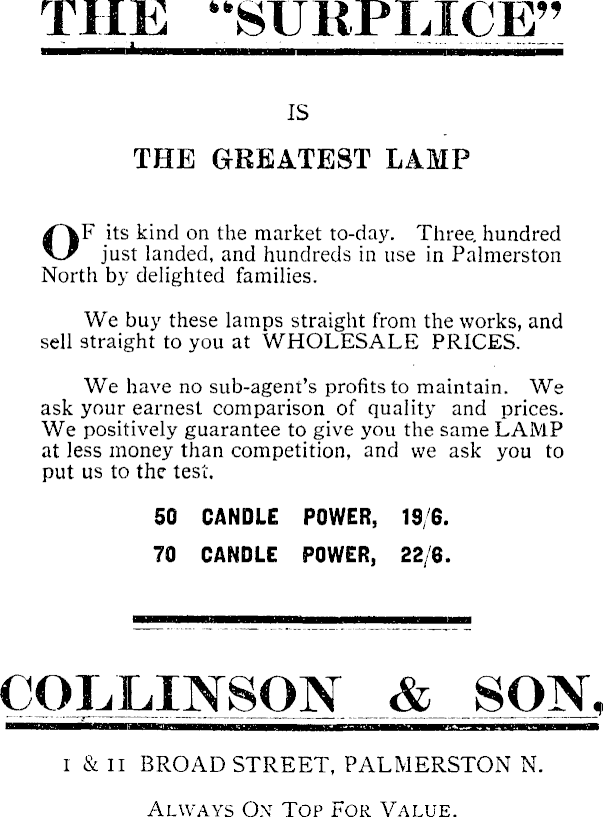 THE "SURPLICE"

IS

THE GREATEST LAMP

OF its kind on the market to-day. Three hundred just landed, and hundreds in use in Palmerston North by delighted families.

We buy these lamps straight from the works, and sell straight to you at WHOLESALE PRICES.

We have no sub-agent's profits to maintain. We ask your earnest comparison of quality and prices. We positively guarantee to give you the same LAMP at less money than competition, and we ask you to put us to the test.

50 CANDLE POWER, 19/6.

70 CANDLE POWER, 22/6.

COLLINSON & SON,

I & II BROAD STREET, PALMERSTON N.

ALWAYS ON TOP FOR VALUE.